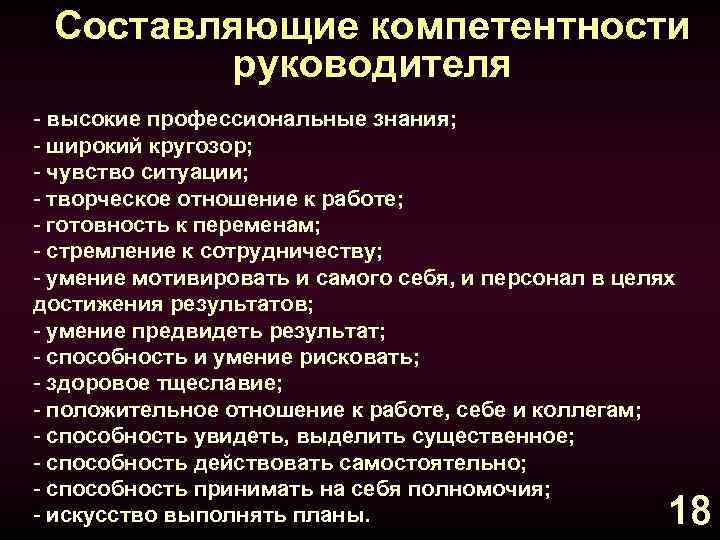 Составляющие компетентности руководителя

- высокие профессиональные знания;
- широкий кругозор;
- чувство ситуации;
- творческое отношение к работе;
- готовность к переменам;
- стремление к сотрудничеству;
- умение мотивировать и самого себя, и персонал в целях достижения результатов;
- умение предвидеть результат;
- способность и умение рисковать;
- здоровое тщеславие;
- положительное отношение к работе, себе и коллегам;
- способность увидеть, выделить существенное;
- способность действовать самостоятельно;
- способность принимать на себя полномочия;
- искусство выполнять планы.

18